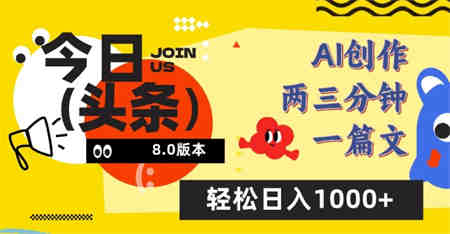 今日
JOIN US
（头条）
8.0版本
AI创作
两三分钟
一篇文
轻松日入1000+